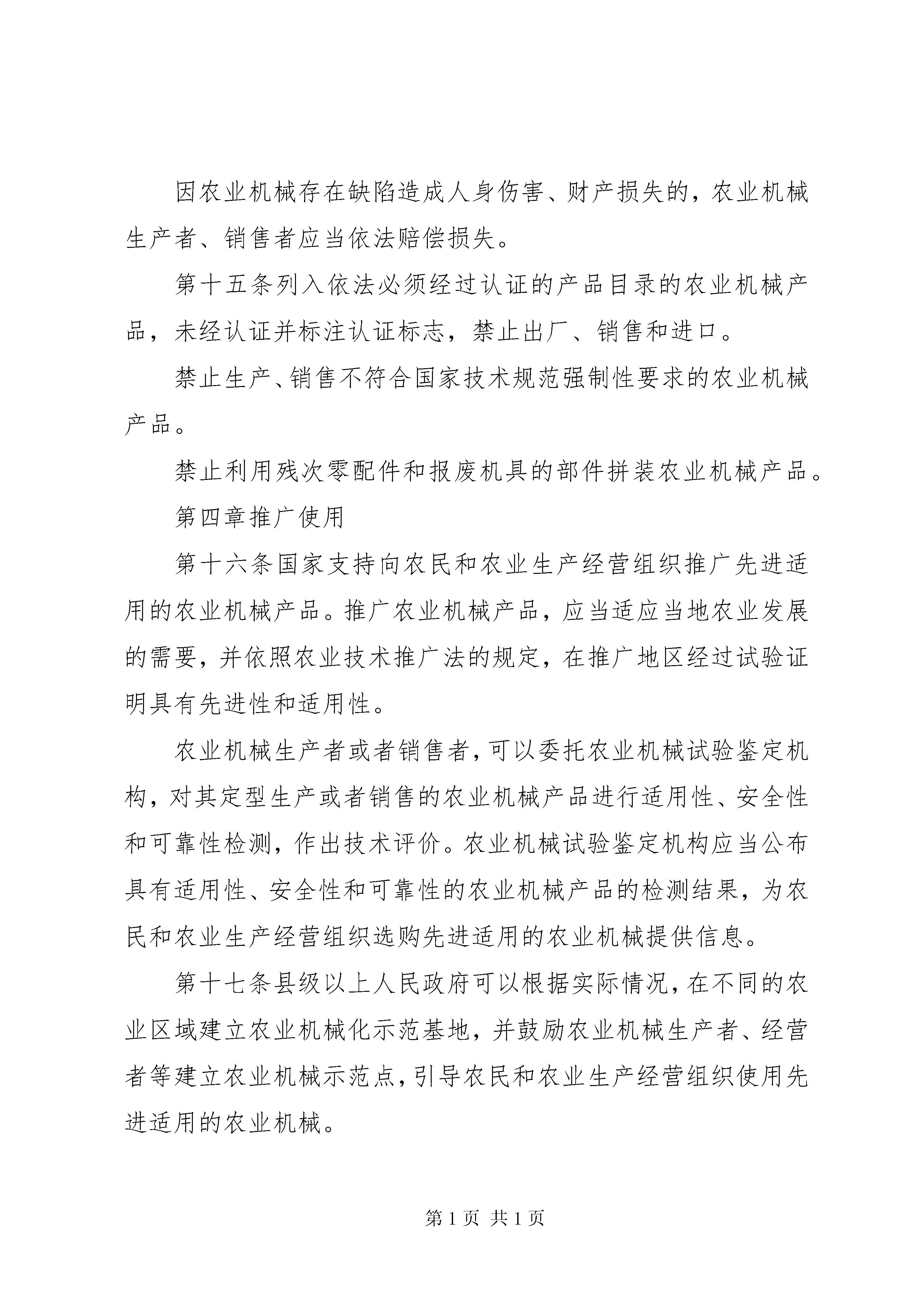 因农业机械存在缺陷造成人身伤害、财产损失的，农业机械生产者、销售者应当依法赔偿损失。

第十五条列入依法必须经过认证的产品目录的农业机械产品，未经认证并标注认证标志，禁止出厂、销售和进口。

禁止生产、销售不符合国家技术规范强制性要求的农业机械产品。

禁止利用残次零配件和报废机具的部件拼装农业机械产品。

第四章推广使用

第十六条国家支持向农民和农业生产经营组织推广先进适用的农业机械产品。推广农业机械产品，应当适应当地农业发展的需要，并依照农业技术推广法的规定，在推广地区经过试验证明具有先进性和适用性。

农业机械生产者或者销售者，可以委托农业机械试验鉴定机构，对其定型生产或者销售的农业机械产品进行适用性、安全性和可靠性检测，作出技术评价。农业机械试验鉴定机构应当公布具有适用性、安全性和可靠性的农业机械产品的检测结果，为农民和农业生产经营组织选购先进适用的农业机械提供信息。

第十七条县级以上人民政府可以根据实际情况，在不同的农业区域建立农业机械化示范基地，并鼓励农业机械生产者、经营者等建立农业机械示范点，引导农民和农业生产经营组织使用先进适用的农业机械。

第 1 页 共 1 页